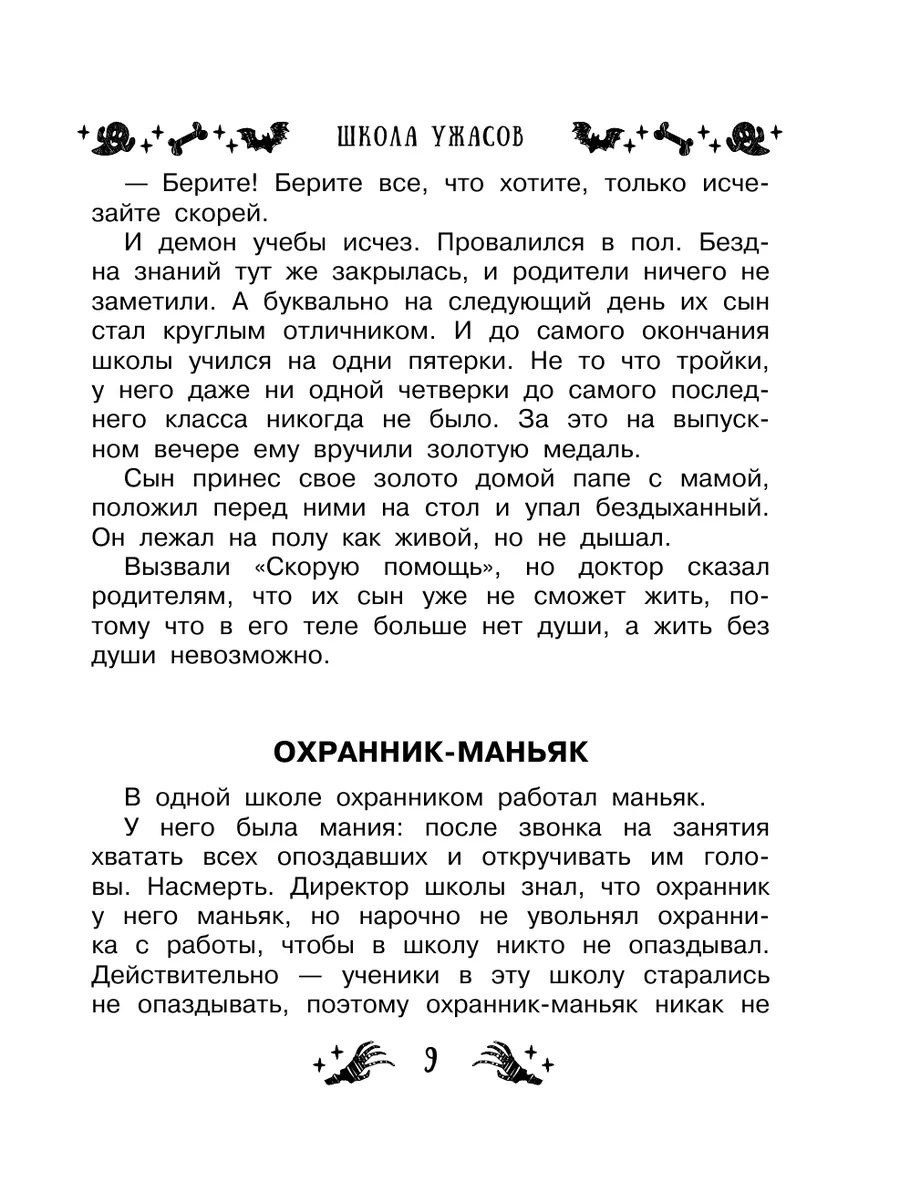 ШКОЛА УЖАСОВ

— Берите! Берите все, что хотите, только исчезайте скорей.

И демон учебы исчез. Провалился в пол. Бездна знаний тут же закрылась, и родители ничего не заметили. А буквально на следующий день их сын стал круглым отличником. И до самого окончания школы учился на одни пятерки. Не то что тройки, у него даже ни одной четверки до самого последнего класса никогда не было. За это на выпускном вечере ему вручили золотую медаль.

Сын принес свое золото домой папе с мамой, положил перед ними на стол и упал бездыханный. Он лежал на полу как живой, но не дышал.

Вызвали «Скорую помощь», но доктор сказал родителям, что их сын уже не сможет жить, потому что в его теле больше нет души, а жить без души невозможно.

ОХРАННИК-МАНЬЯК

В одной школе охранником работал маньяк.

У него была мания: после звонка на занятия хватать всех опоздавших и откручивать им головы. Насмерть. Директор школы знал, что охранник у него маньяк, но нарочно не увольнял охранника с работы, чтобы в школу никто не опаздывал. Действительно — ученики в эту школу старались не опаздывать, поэтому охранник-маньяк никак не

9